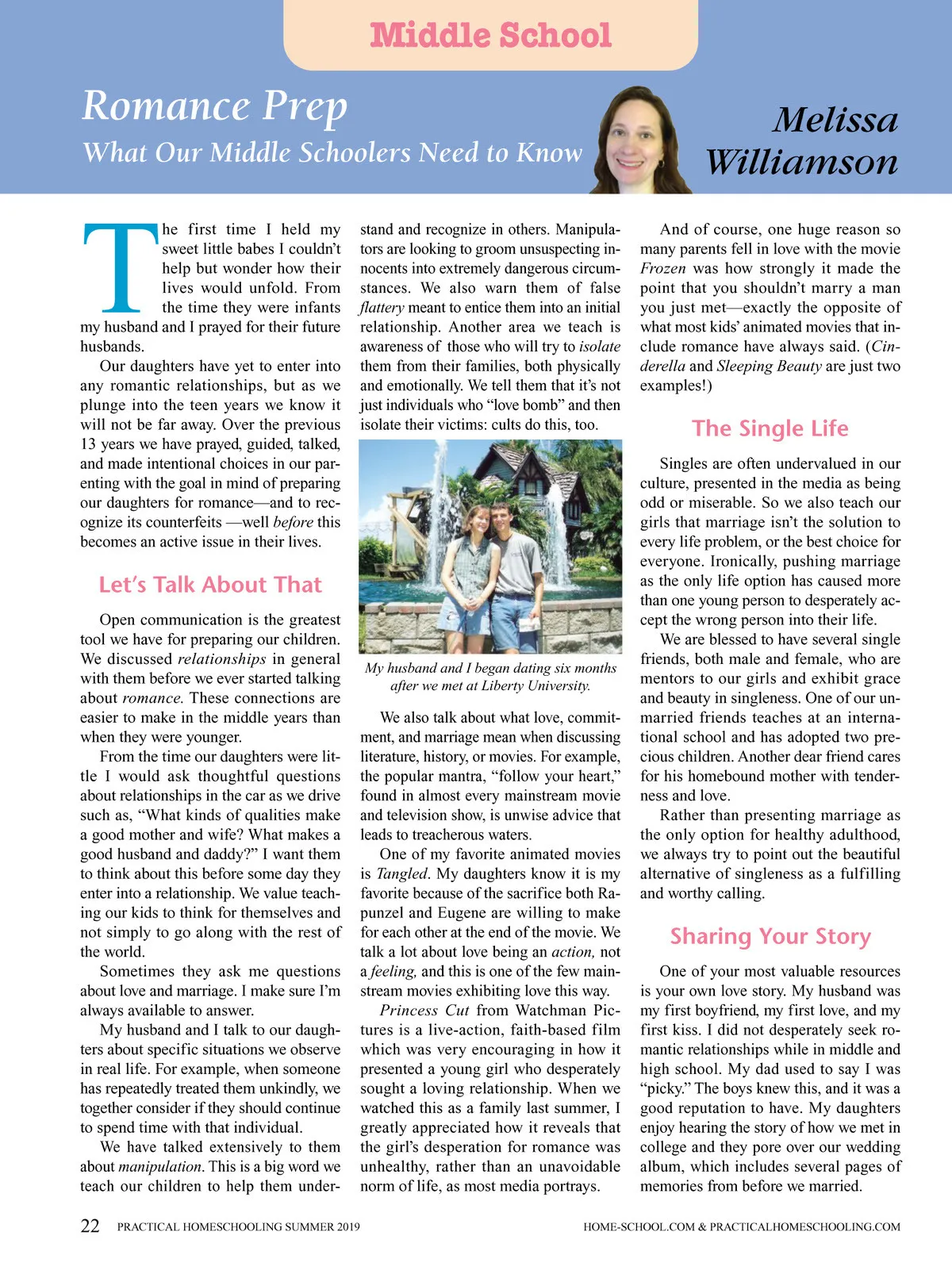 Middle School

Romance Prep
What Our Middle Schoolers Need to Know

Melissa Williamson

The first time I held my sweet little babes I couldn't help but wonder how their lives would unfold. From the time they were infants my husband and I prayed for their future husbands.

Our daughters have yet to enter into any romantic relationships, but as we plunge into the teen years we know it will not be far away. Over the previous 13 years we have prayed, guided, talked, and made intentional choices in our parenting with the goal in mind of preparing our daughters for romance—and to recognize its counterfeits —well before this becomes an active issue in their lives.

Let's Talk About That

Open communication is the greatest tool we have for preparing our children. We discussed relationships in general with them before we ever started talking about romance. These connections are easier to make in the middle years than when they were younger.

From the time our daughters were little I would ask thoughtful questions about relationships in the car as we drive such as, "What kinds of qualities make a good mother and wife? What makes a good husband and daddy?" I want them to think about this before some day they enter into a relationship. We value teaching our kids to think for themselves and not simply to go along with the rest of the world.

Sometimes they ask me questions about love and marriage. I make sure I'm always available to answer.

My husband and I talk to our daughters about specific situations we observe in real life. For example, when someone has repeatedly treated them unkindly, we together consider if they should continue to spend time with that individual.

We have talked extensively to them about manipulation. This is a big word we teach our children to help them understand and recognize in others. Manipulators are looking to groom unsuspecting innocents into extremely dangerous circumstances. We also warn them of false flattery meant to entice them into an initial relationship. Another area we teach is awareness of those who will try to isolate them from their families, both physically and emotionally. We tell them that it's not just individuals who "love bomb" and then isolate their victims: cults do this, too.

My husband and I began dating six months after we met at Liberty University.

We also talk about what love, commitment, and marriage mean when discussing literature, history, or movies. For example, the popular mantra, "follow your heart," found in almost every mainstream movie and television show, is unwise advice that leads to treacherous waters.

One of my favorite animated movies is Tangled. My daughters know it is my favorite because of the sacrifice both Rapunzel and Eugene are willing to make for each other at the end of the movie. We talk a lot about love being an action, not a feeling, and this is one of the few mainstream movies exhibiting love this way.

Princess Cut from Watchman Pictures is a live-action, faith-based film which was very encouraging in how it presented a young girl who desperately sought a loving relationship. When we watched this as a family last summer, I greatly appreciated how it reveals that the girl's desperation for romance was unhealthy, rather than an unavoidable norm of life, as most media portrays.

And of course, one huge reason so many parents fell in love with the movie Frozen was how strongly it made the point that you shouldn't marry a man you just met—exactly the opposite of what most kids' animated movies that include romance have always said. (Cinderella and Sleeping Beauty are just two examples!)

The Single Life

Singles are often undervalued in our culture, presented in the media as being odd or miserable. So we also teach our girls that marriage isn't the solution to every life problem, or the best choice for everyone. Ironically, pushing marriage as the only life option has caused more than one young person to desperately accept the wrong person into their life.

We are blessed to have several single friends, both male and female, who are mentors to our girls and exhibit grace and beauty in singleness. One of our unmarried friends teaches at an international school and has adopted two precious children. Another dear friend cares for his homebound mother with tenderness and love.

Rather than presenting marriage as the only option for healthy adulthood, we always try to point out the beautiful alternative of singleness as a fulfilling and worthy calling.

Sharing Your Story

One of your most valuable resources is your own love story. My husband was my first boyfriend, my first love, and my first kiss. I did not desperately seek romantic relationships while in middle and high school. My dad used to say I was "picky." The boys knew this, and it was a good reputation to have. My daughters enjoy hearing the story of how we met in college and they pore over our wedding album, which includes several pages of memories from before we married.

22 PRACTICAL HOMESCHOOLING SUMMER 2019 HOME-SCHOOL.COM & PRACTICALHOMESCHOOLING.COM